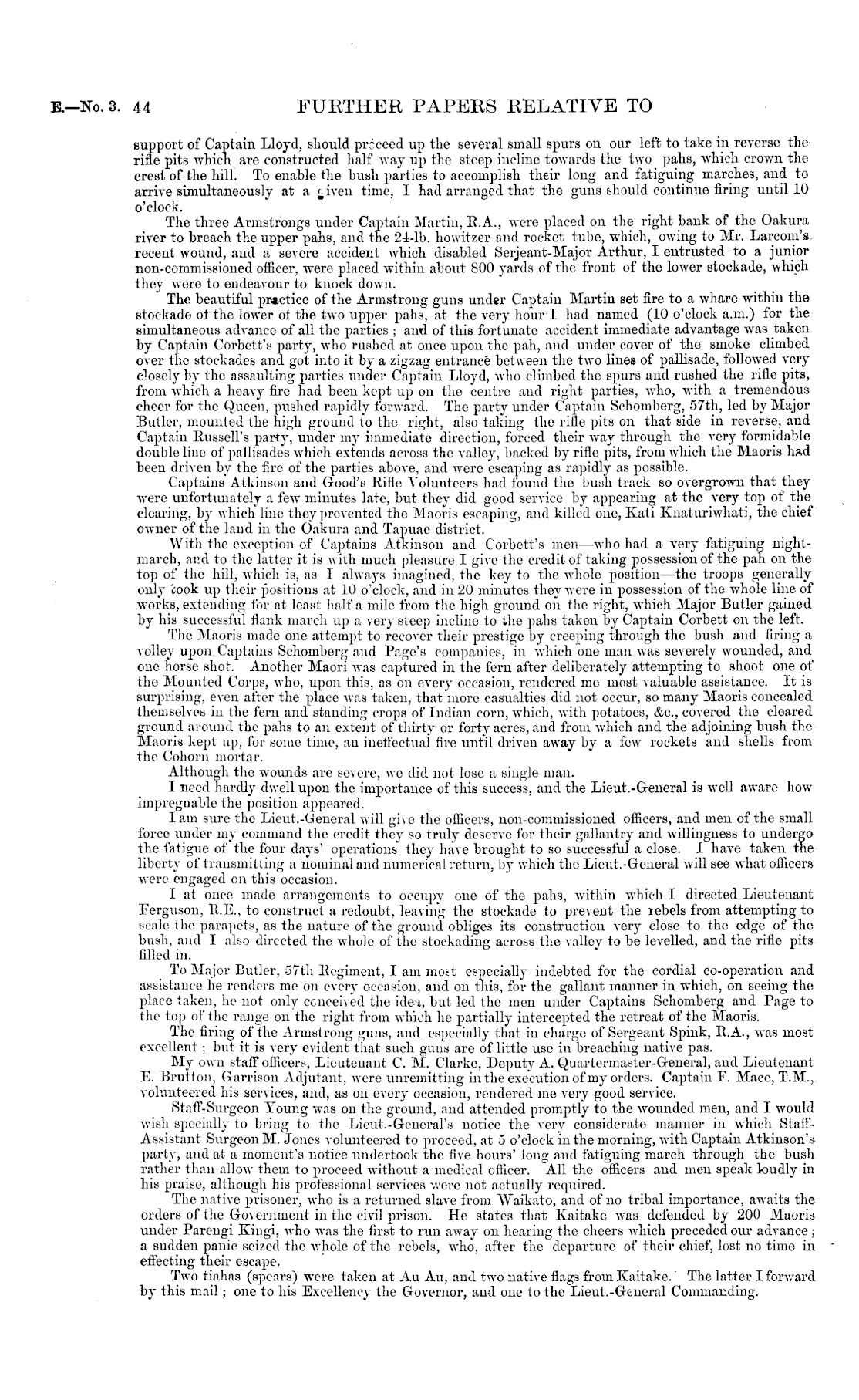 E.—No. 3. 44 FURTHER PAPERS RELATIVE TO

support of Captain Lloyd, should proceed up the several small spurs on our left to take in reverse the rifle pits which are constructed half way up the steep incline towards the two pahs, which crown the crest of the hill. To enable the bush parties to accomplish their long and fatiguing marches, and to arrive simultaneously at a given time, I had arranged that the guns should continue firing until 10 o'clock.

The three Armstrongs under Captain Martin, R.A., were placed on the right bank of the Oakura river to breach the upper pahs, and the 24-lb. howitzer and rocket tube, which, owing to Mr. Larcom's recent wound, and a severe accident which disabled Serjeant-Major Arthur, I entrusted to a junior non-commissioned officer, were placed within about 800 yards of the front of the lower stockade, which they were to endeavour to knock down.

The beautiful practice of the Armstrong guns under Captain Martin set fire to a whare within the stockade of the lower of the two upper pahs, at the very hour I had named (10 o'clock a.m.) for the simultaneous advance of all the parties; and of this fortunate accident immediate advantage was taken by Captain Corbett's party, who rushed at once upon the pah, and under cover of the smoke climbed over the stockades and got into it by a zigzag entrance between the two lines of pallisade, followed very closely by the assaulting parties under Captain Lloyd, who climbed the spurs and rushed the rifle pits, from which a heavy fire had been kept up on the centre and right parties, who, with a tremendous cheer for the Queen, pushed rapidly forward. The party under Captain Schomberg, 57th, led by Major Butler, mounted the high ground to the right, also taking the rifle pits on that side in reverse, and Captain Russell's party, under my immediate direction, forced their way through the very formidable double line of pallisades which extends across the valley, backed by rifle pits, from which the Maoris had been driven by the fire of the parties above, and were escaping as rapidly as possible.

Captains Atkinson and Good's Rifle Volunteers had found the bush track so overgrown that they were unfortunately a few minutes late, but they did good service by appearing at the very top of the clearing, by which line they prevented the Maoris escaping, and killed one, Kati Knaturiwhati, the chief owner of the land in the Oakura and Tapuae district.

With the exception of Captains Atkinson and Corbett's men—who had a very fatiguing night-march, and to the latter it is with much pleasure I give the credit of taking possession of the pah on the top of the hill, which is, as I always imagined, the key to the whole position—the troops generally only took up their positions at 10 o'clock, and in 20 minutes they were in possession of the whole line of works, extending for at least half a mile from the high ground on the right, which Major Butler gained by his successful flank march up a very steep incline to the pahs taken by Captain Corbett on the left.

The Maoris made one attempt to recover their prestige by creeping through the bush and firing a volley upon Captains Schomberg and Page's companies, in which one man was severely wounded, and one horse shot. Another Maori was captured in the fern after deliberately attempting to shoot one of the Mounted Corps, who, upon this, as on every occasion, rendered me most valuable assistance. It is surprising, even after the place was taken, that more casualties did not occur, so many Maoris concealed themselves in the fern and standing crops of Indian corn, which, with potatoes, &c., covered the cleared ground around the pahs to an extent of thirty or forty acres, and from which and the adjoining bush the Maoris kept up, for some time, an ineffectual fire until driven away by a few rockets and shells from the Cohorn mortar.

Although the wounds are severe, we did not lose a single man.

I need hardly dwell upon the importance of this success, and the Lieut.-General is well aware how impregnable the position appeared.

I am sure the Lieut.-General will give the officers, non-commissioned officers, and men of the small force under my command the credit they so truly deserve for their gallantry and willingness to undergo the fatigue of the four days' operations they have brought to so successful a close. I have taken the liberty of transmitting a nominal and numerical return, by which the Lieut.-General will see what officers were engaged on this occasion.

I at once made arrangements to occupy one of the pahs, within which I directed Lieutenant Ferguson, R.E., to construct a redoubt, leaving the stockade to prevent the rebels from attempting to scale the parapets, as the nature of the ground obliges its construction very close to the edge of the bush, and I also directed the whole of the stockading across the valley to be levelled, and the rifle pits filled in.

To Major Butler, 57th Regiment, I am most especially indebted for the cordial co-operation and assistance he renders me on every occasion, and on this, for the gallant manner in which, on seeing the place taken, he not only conceived the idea, but led the men under Captains Schomberg and Page to the top of the range on the right from which he partially intercepted the retreat of the Maoris.

The firing of the Armstrong guns, and especially that in charge of Sergeant Spink, R.A., was most excellent; but it is very evident that such guns are of little use in breaching native pas.

My own staff officers, Lieutenant C. M. Clarke, Deputy A. Quartermaster-General, and Lieutenant E. Brutton, Garrison Adjutant, were unremitting in the execution of my orders. Captain F. Mace, T.M., volunteered his services, and, as on every occasion, rendered me very good service.

Staff-Surgeon Young was on the ground, and attended promptly to the wounded men, and I would wish specially to bring to the Lieut.-General's notice the very considerate manner in which Staff-Assistant Surgeon M. Jones volunteered to proceed, at 5 o'clock in the morning, with Captain Atkinson's party, and at a moment's notice undertook the five hours' long and fatiguing march through the bush rather than allow them to proceed without a medical officer. All the officers and men speak loudly in his praise, although his professional services were not actually required.

The native prisoner, who is a returned slave from Waikato, and of no tribal importance, awaits the orders of the Government in the civil prison. He states that Kaitake was defended by 200 Maoris under Parengi Kingi, who was the first to run away on hearing the cheers which preceded our advance; a sudden panic seized the whole of the rebels, who, after the departure of their chief, lost no time in effecting their escape.

Two tiahas (spears) were taken at Au Au, and two native flags from Kaitake. The latter I forward by this mail; one to his Excellency the Governor, and one to the Lieut.-General Commanding.